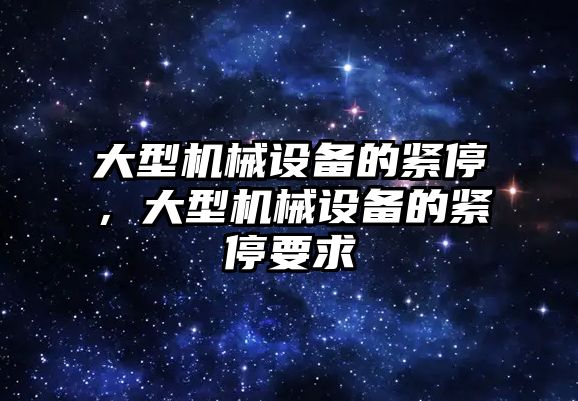 大型机械设备的紧停，大型机械设备的紧停要求